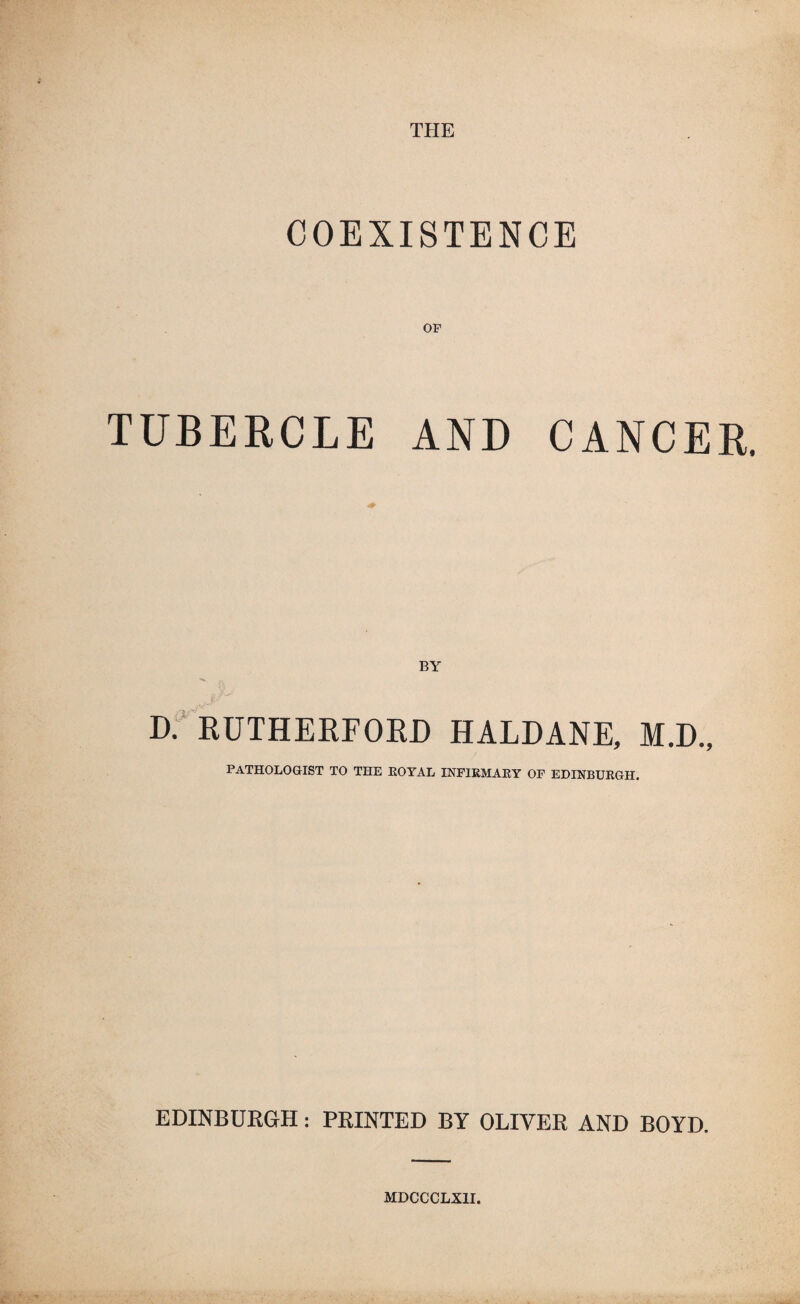 THE

COEXISTENCE

OF

TUBERCLE AND CANCER.

BY

D. RUTHERFORD HALDANE, M.D.,

PATHOLOGIST TO THE ROYAL INFIRMARY OF EDINBURGH.

EDINBURGH: PRINTED BY OLIVER AND BOYD.

MDCCCLXII.